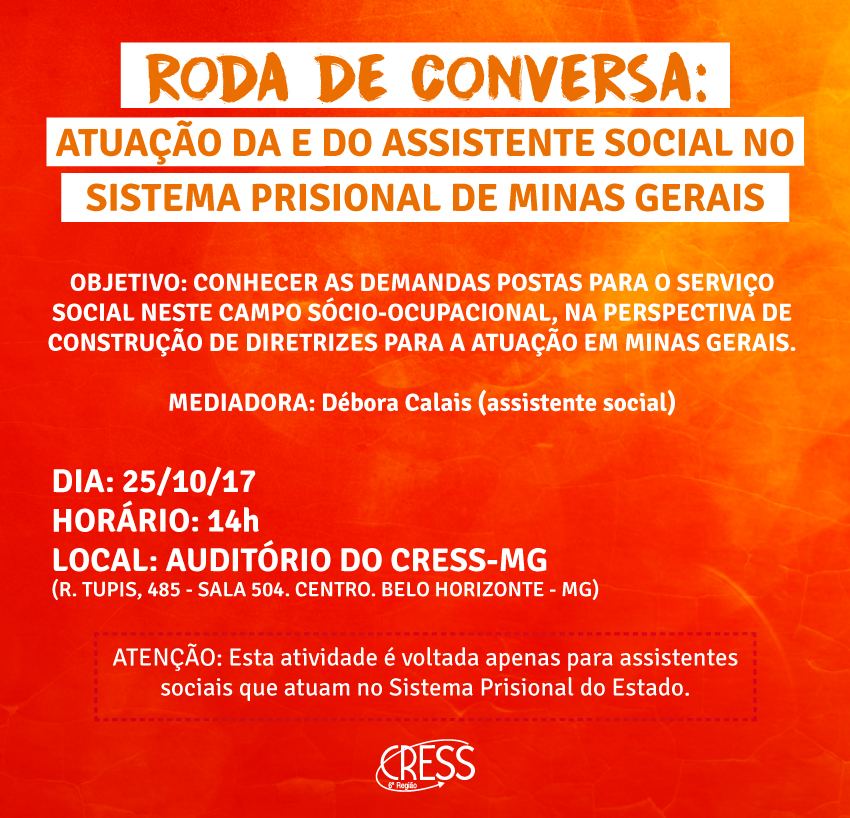 RODA DE CONVERSA:

ATUAÇÃO DA E DO ASSISTENTE SOCIAL NO SISTEMA PRISIONAL DE MINAS GERAIS

OBJETIVO: CONHECER AS DEMANDAS POSTAS PARA O SERVIÇO SOCIAL NESTE CAMPO SÓCIO-OCUPACIONAL, NA PERSPECTIVA DE CONSTRUÇÃO DE DIRETRIZES PARA A ATUAÇÃO EM MINAS GERAIS.

MEDIADORA: Débora Calais (assistente social)

DIA: 25/10/17
HORÁRIO: 14h
LOCAL: AUDITÓRIO DO CRESS-MG
(R. TUPIS, 485 - SALA 504. CENTRO. BELO HORIZONTE - MG)

ATENÇÃO: Esta atividade é voltada apenas para assistentes sociais que atuam no Sistema Prisional do Estado.

CRESS
6ª Região